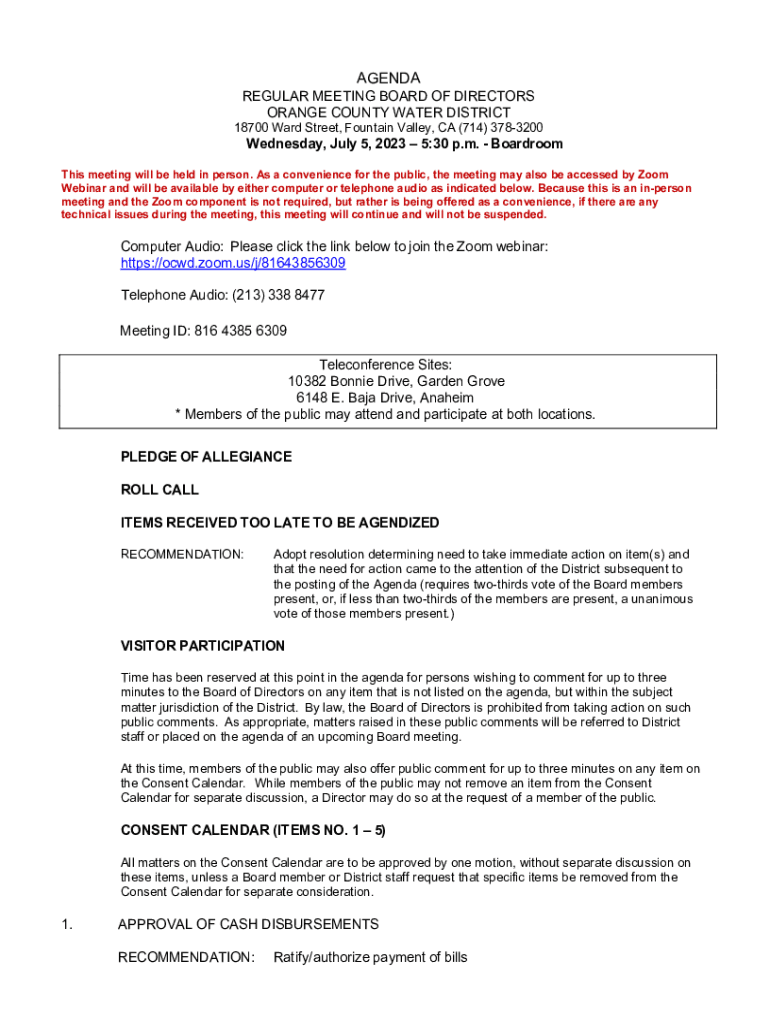 AGENDA
REGULAR MEETING BOARD OF DIRECTORS
ORANGE COUNTY WATER DISTRICT
18700 Ward Street, Fountain Valley, CA (714) 378-3200
Wednesday, July 5, 2023 – 5:30 p.m. - Boardroom

This meeting will be held in person. As a convenience for the public, the meeting may also be accessed by Zoom Webinar and will be available by either computer or telephone audio as indicated below. Because this is an in-person meeting and the Zoom component is not required, but rather is being offered as a convenience, if there are any technical issues during the meeting, this meeting will continue and will not be suspended.

Computer Audio: Please click the link below to join the Zoom webinar:
https://ocwd.zoom.us/j/81643856309

Telephone Audio: (213) 338 8477

Meeting ID: 816 4385 6309

Teleconference Sites:
10382 Bonnie Drive, Garden Grove
6148 E. Baja Drive, Anaheim
* Members of the public may attend and participate at both locations.

PLEDGE OF ALLEGIANCE

ROLL CALL

ITEMS RECEIVED TOO LATE TO BE AGENDIZED

RECOMMENDATION: Adopt resolution determining need to take immediate action on item(s) and that the need for action came to the attention of the District subsequent to the posting of the Agenda (requires two-thirds vote of the Board members present, or, if less than two-thirds of the members are present, a unanimous vote of those members present.)

VISITOR PARTICIPATION

Time has been reserved at this point in the agenda for persons wishing to comment for up to three minutes to the Board of Directors on any item that is not listed on the agenda, but within the subject matter jurisdiction of the District. By law, the Board of Directors is prohibited from taking action on such public comments. As appropriate, matters raised in these public comments will be referred to District staff or placed on the agenda of an upcoming Board meeting.

At this time, members of the public may also offer public comment for up to three minutes on any item on the Consent Calendar. While members of the public may not remove an item from the Consent Calendar for separate discussion, a Director may do so at the request of a member of the public.

CONSENT CALENDAR (ITEMS NO. 1 – 5)

All matters on the Consent Calendar are to be approved by one motion, without separate discussion on these items, unless a Board member or District staff request that specific items be removed from the Consent Calendar for separate consideration.

1. APPROVAL OF CASH DISBURSEMENTS

RECOMMENDATION: Ratify/authorize payment of bills